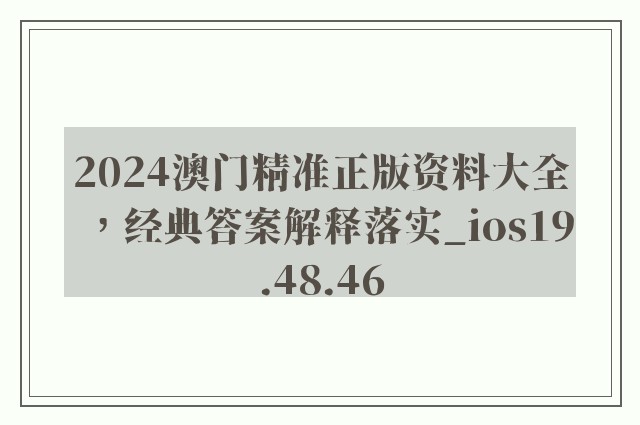 2024澳门精准正版资料大全，经典答案解释落实_ios19.48.46